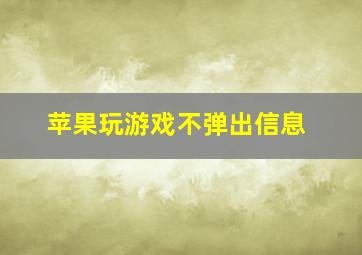 苹果玩游戏不弹出信息